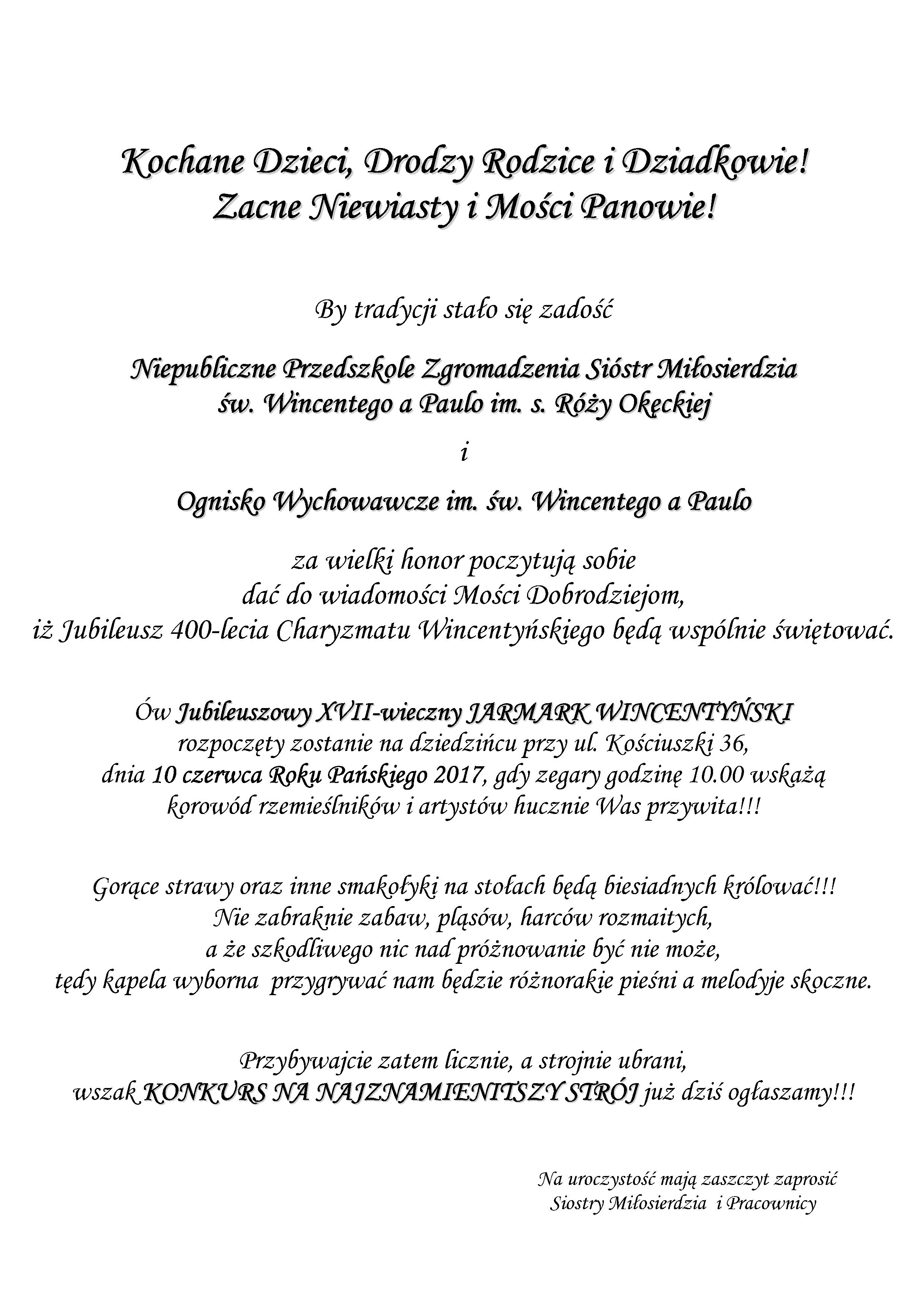 Kochane Dzieci, Drodzy Rodzice i Dziadkowie!
Zacne Niewiasty i Mości Panowie!

By tradycji stało się zadość

Niepubliczne Przedszkole Zgromadzenia Sióstr Miłosierdzia
św. Wincentego a Paulo im. s. Róży Okęckiej

i

Ognisko Wychowawcze im. św. Wincentego a Paulo

za wielki honor poczytują sobie
dać do wiadomości Mości Dobrodziejom,
iż Jubileusz 400-lecia Charyzmatu Wincentyńskiego będą wspólnie świętować.

Ów Jubileuszowy XVII-wieczny JARMARK WINCENTYŃSKI
rozpoczęty zostanie na dziedzińcu przy ul. Kościuszki 36,
dnia 10 czerwca Roku Pańskiego 2017, gdy zegary godzinę 10.00 wskażą
korowód rzemieślników i artystów hucznie Was przywita!!!

Gorące strawy oraz inne smakołyki na stołach będą biesiadnych królować!!!
Nie zabraknie zabaw, pląsów, harców rozmaitych,
a że szkodliwego nic nad próżnowanie być nie może,
tędy kapela wyborna przygrywać nam będzie różnorakie pieśni a melodyje skoczne.

Przybywajcie zatem licznie, a strojnie ubrani,
wszak KONKURS NA NAJZNAMIENITSZY STRÓJ już dziś ogłaszamy!!!

Na uroczystość mają zaszczyt zaprosić
Siostry Miłosierdzia i Pracownicy